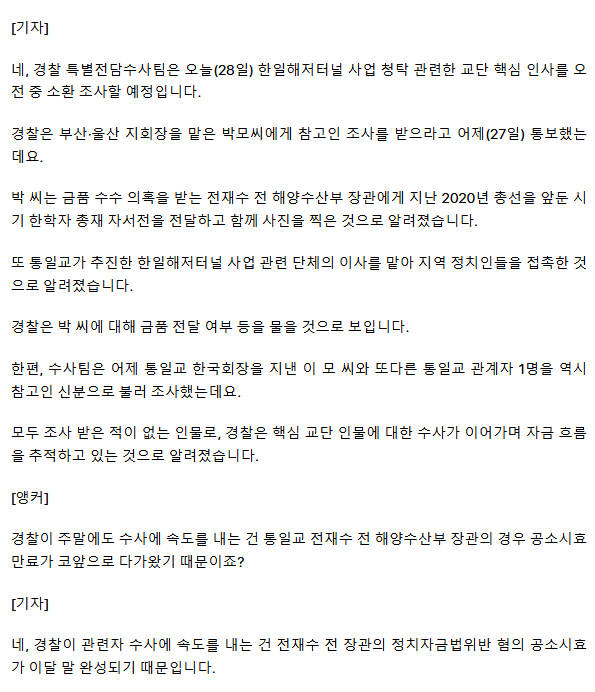 [기자]

네, 경찰 특별전담수사팀은 오늘(28일) 한일해저터널 사업 청탁 관련한 교단 핵심 인사를 오전 중 소환 조사할 예정입니다.

경찰은 부산·울산 지회장을 맡은 박모씨에게 참고인 조사를 받으라고 어제(27일) 통보했는데요.

박 씨는 금품 수수 의혹을 받는 전재수 전 해양수산부 장관에게 지난 2020년 총선을 앞둔 시기 한학자 총재 자서전을 전달하고 함께 사진을 찍은 것으로 알려졌습니다.

또 통일교가 추진한 한일해저터널 사업 관련 단체의 이사를 맡아 지역 정치인들을 접촉한 것으로 알려졌습니다.

경찰은 박 씨에 대해 금품 전달 여부 등을 물을 것으로 보입니다.

한편, 수사팀은 어제 통일교 한국회장을 지낸 이 모 씨와 또다른 통일교 관계자 1명을 역시 참고인 신분으로 불러 조사했는데요.

모두 조사 받은 적이 없는 인물로, 경찰은 핵심 교단 인물에 대한 수사가 이어가며 자금 흐름을 추적하고 있는 것으로 알려졌습니다.

[앵커]

경찰이 주말에도 수사에 속도를 내는 건 통일교 전재수 전 해양수산부 장관의 경우 공소시효 만료가 코앞으로 다가왔기 때문이죠?

[기자]

네, 경찰이 관련자 수사에 속도를 내는 건 전재수 전 장관의 정치자금법위반 혐의 공소시효가 이달 말 완성되기 때문입니다.